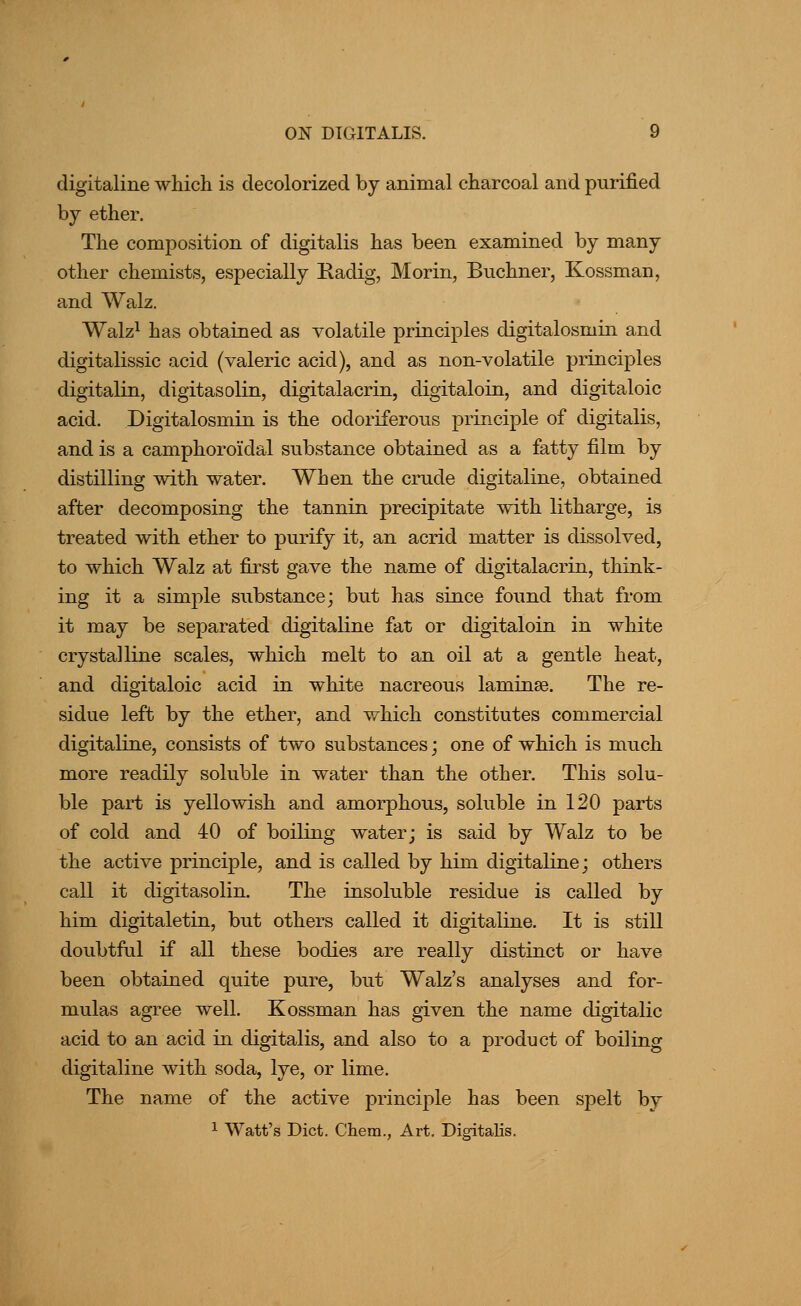 ON DIGITALIS. 9

digitaline which is decolorized by animal charcoal and purified by ether.

The composition of digitalis has been examined by many other chemists, especially Radig, Morin, Buchner, Kossman, and Walz.

Walz$^1$ has obtained as volatile principles digitalosmin and digitalissic acid (valeric acid), and as non-volatile principles digitalin, digitasolin, digitalacrin, digitaloin, and digitaloic acid. Digitalosmin is the odoriferous principle of digitalis, and is a camphoroïdal substance obtained as a fatty film by distilling with water. When the crude digitaline, obtained after decomposing the tannin precipitate with litharge, is treated with ether to purify it, an acrid matter is dissolved, to which Walz at first gave the name of digitalacrin, thinking it a simple substance; but has since found that from it may be separated digitaline fat or digitaloin in white crystalline scales, which melt to an oil at a gentle heat, and digitaloic acid in white nacreous laminæ. The residue left by the ether, and which constitutes commercial digitaline, consists of two substances; one of which is much more readily soluble in water than the other. This soluble part is yellowish and amorphous, soluble in 120 parts of cold and 40 of boiling water; is said by Walz to be the active principle, and is called by him digitaline; others call it digitasolin. The insoluble residue is called by him digitaletin, but others called it digitaline. It is still doubtful if all these bodies are really distinct or have been obtained quite pure, but Walz's analyses and formulas agree well. Kossman has given the name digitalic acid to an acid in digitalis, and also to a product of boiling digitaline with soda, lye, or lime.

The name of the active principle has been spelt by

$^1$ Watt's Dict. Chem., Art. Digitalis.